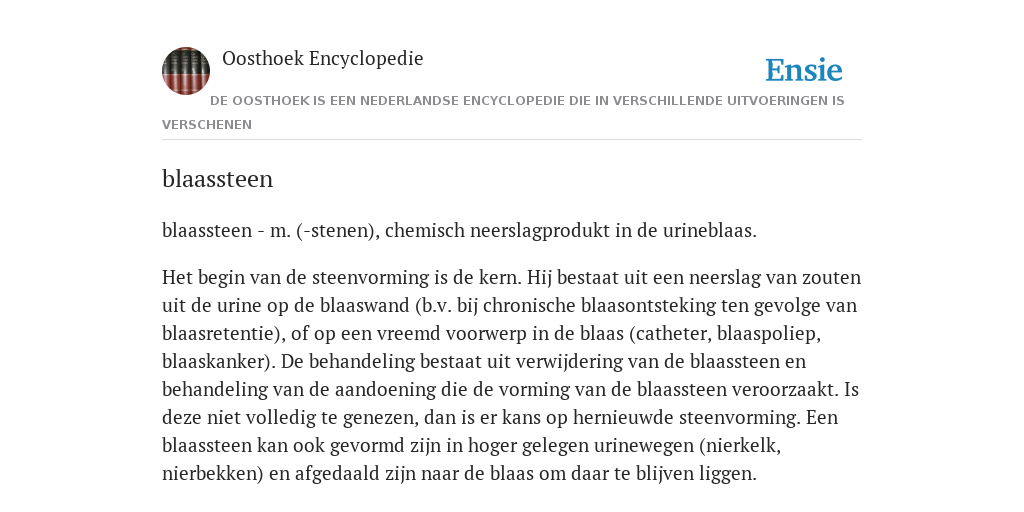 Oosthoek Encyclopedie

Ensie

DE OOSTHOEK IS EEN NEDERLANDSE ENCYCLOPEDIE DIE IN VERSCHILLENDE UITVOERINGEN IS VERSCHENEN

blaassteen

blaassteen - m. (-stenen), chemisch neerslagprodukt in de urineblaas.

Het begin van de steenvorming is de kern. Hij bestaat uit een neerslag van zouten uit de urine op de blaaswand (b.v. bij chronische blaasontsteking ten gevolge van blaasretentie), of op een vreemd voorwerp in de blaas (catheter, blaaspoliep, blaaskanker). De behandeling bestaat uit verwijdering van de blaassteen en behandeling van de aandoening die de vorming van de blaassteen veroorzaakt. Is deze niet volledig te genezen, dan is er kans op hernieuwde steenvorming. Een blaassteen kan ook gevormd zijn in hoger gelegen urinewegen (nierkelk, nierbekken) en afgedaald zijn naar de blaas om daar te blijven liggen.